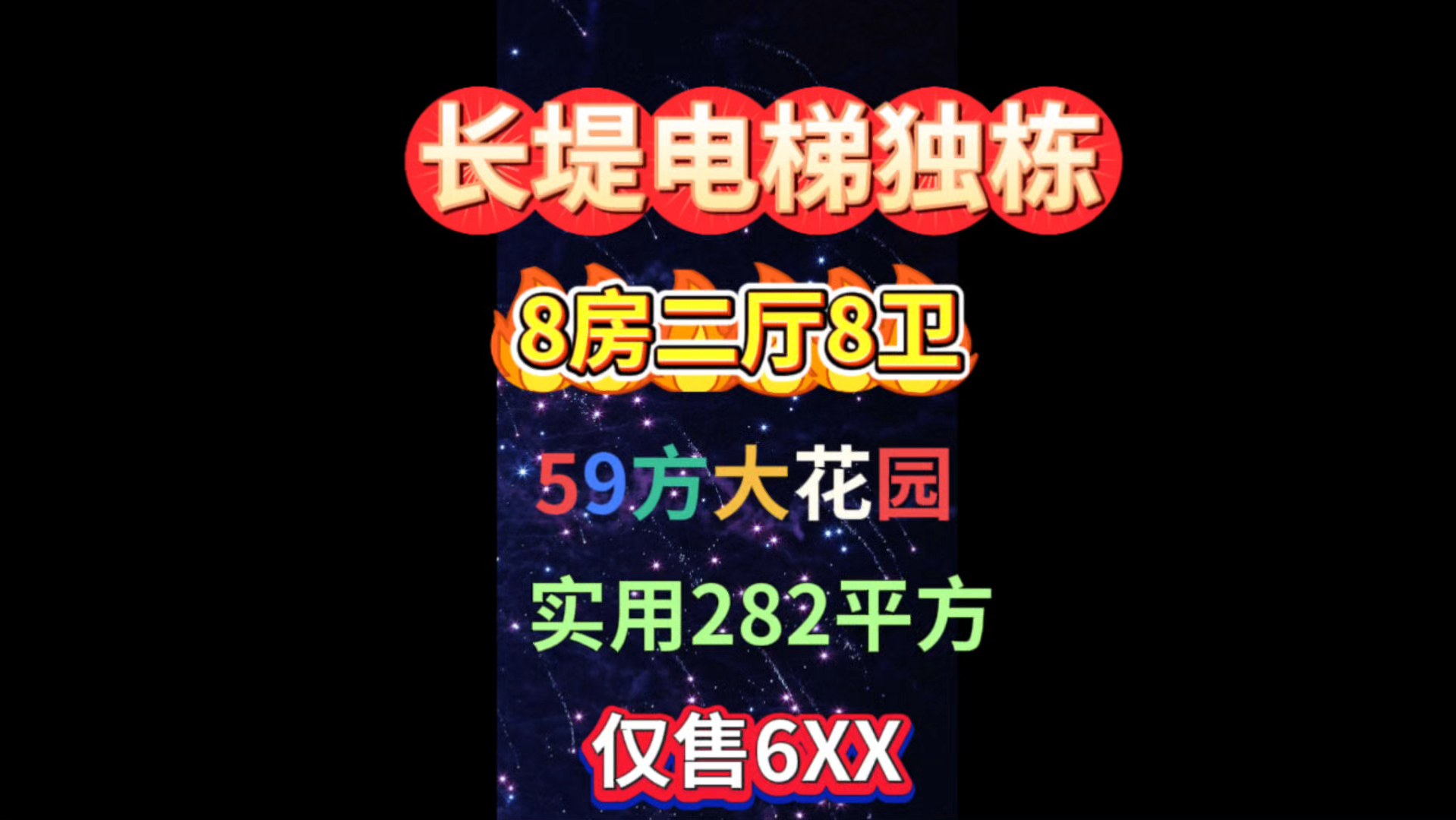 长堤电梯独栋

8房二厅8卫

59方大花园

实用282平方

仅售6XX